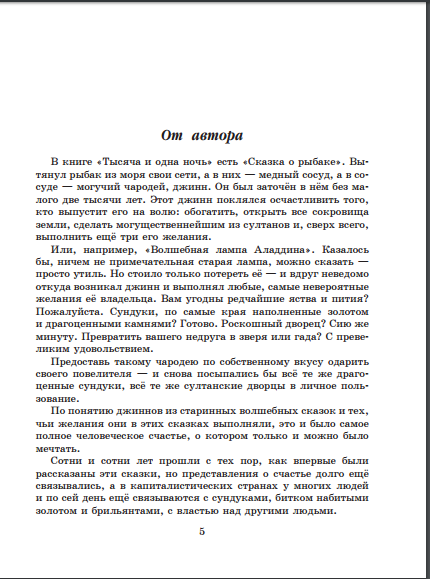 От автора

В книге «Тысяча и одна ночь» есть «Сказка о рыбаке». Вытянул рыбак из моря свои сети, а в них — медный сосуд, а в сосуде — могучий чародей, джинн. Он был заточён в нём без малого две тысячи лет. Этот джинн поклялся осчастливить того, кто выпустит его на волю: обогатить, открыть все сокровища земли, сделать могущественнейшим из султанов и, сверх всего, выполнить ещё три его желания.

Или, например, «Волшебная лампа Аладдина». Казалось бы, ничем не примечательная старая лампа, можно сказать — просто утиль. Но стоило только потереть её — и вдруг неведомо откуда возникал джинн и выполнял любые, самые невероятные желания её владельца. Вам угодны редчайшие яства и пития? Пожалуйста. Сундуки, по самые края наполненные золотом и драгоценными камнями? Готово. Роскошный дворец? Сию же минуту. Превратить вашего недруга в зверя или гада? С превеликим удовольствием.

Предоставь такому чародею по собственному вкусу одарить своего повелителя — и снова посыпались бы всё те же драгоценные сундуки, всё те же султанские дворцы в личное пользование.

По понятию джиннов из старинных волшебных сказок и тех, чьи желания они в этих сказках выполняли, это и было самое полное человеческое счастье, о котором только и можно было мечтать.

Сотни и сотни лет прошли с тех пор, как впервые были рассказаны эти сказки, но представления о счастье долго ещё связывались, а в капиталистических странах у многих людей и по сей день ещё связываются с сундуками, битком набитыми золотом и брильянтами, с властью над другими людьми.

5